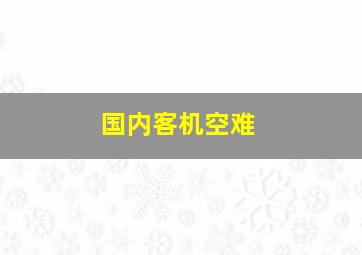 国内客机空难